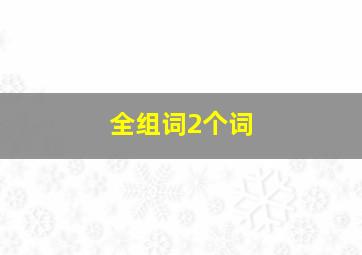 全组词2个词